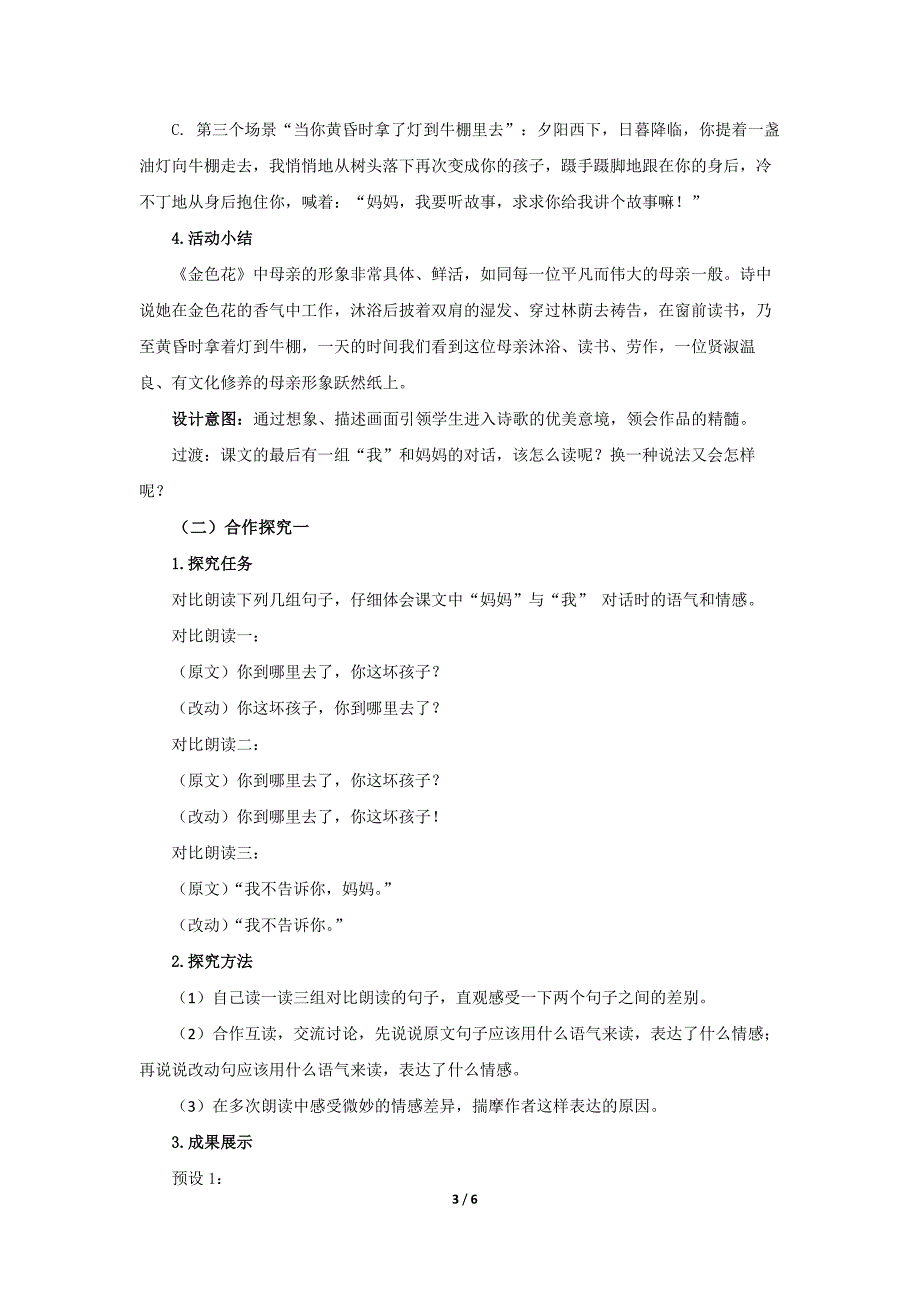 C. 第三个场景“当你黄昏时拿了灯到牛棚里去”：夕阳西下，日暮降临，你提着一盏油灯向牛棚走去，我悄悄地从树头落下再次变成你的孩子，蹑手蹑脚地跟在你的身后，冷不丁地从身后抱住你，喊着：“妈妈，我要听故事，求求你给我讲个故事嘛！”

4.活动小结

《金色花》中母亲的形象非常具体、鲜活，如同每一位平凡而伟大的母亲一般。诗中说她在金色花的香气中工作，沐浴后披着双肩的湿发、穿过林荫去祷告，在窗前读书，乃至黄昏时拿着灯到牛棚，一天的时间我们看到这位母亲沐浴、读书、劳作，一位贤淑温良、有文化修养的母亲形象跃然纸上。

设计意图：通过想象、描述画面引领学生进入诗歌的优美意境，领会作品的精髓。

过渡：课文的最后有一组“我”和妈妈的对话，该怎么读呢？换一种说法又会怎样呢？

（二）合作探究一

1.探究任务

对比朗读下列几组句子，仔细体会课文中“妈妈”与“我” 对话时的语气和情感。

对比朗读一：

（原文）你到哪里去了，你这坏孩子？

（改动）你这坏孩子，你到哪里去了？

对比朗读二：

（原文）你到哪里去了，你这坏孩子？

（改动）你到哪里去了，你这坏孩子！

对比朗读三：

（原文）“我不告诉你，妈妈。”

（改动）“我不告诉你。”

2.探究方法

（1）自己读一读三组对比朗读的句子，直观感受一下两个句子之间的差别。

（2）合作互读，交流讨论，先说说原文句子应该用什么语气来读，表达了什么情感；再说说改动句应该用什么语气来读，表达了什么情感。

（3）在多次朗读中感受微妙的情感差异，揣摩作者这样表达的原因。

3.成果展示

预设 1:

3 / 6